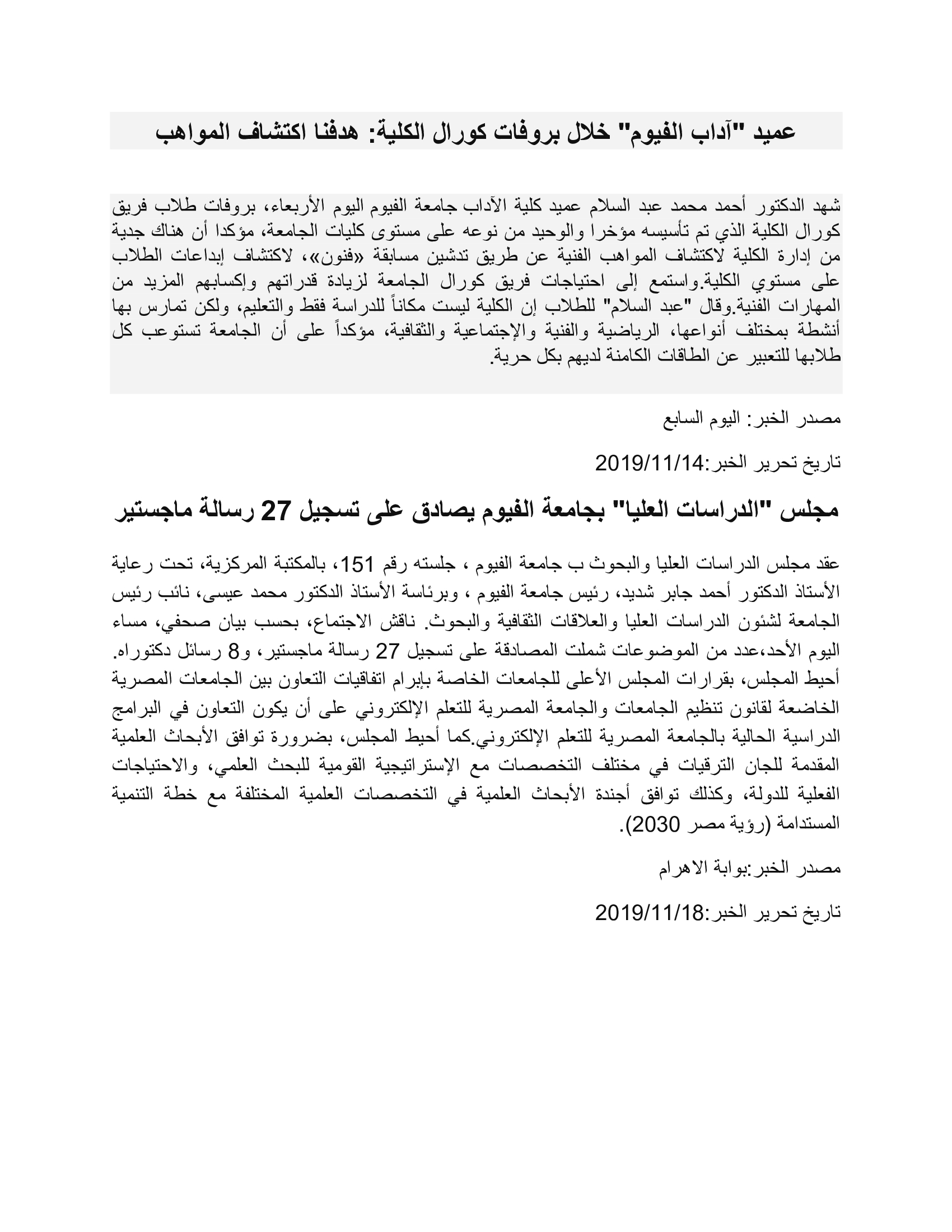 عميد "آداب الفيوم" خلال بروفات كورال الكلية: هدفنا اكتشاف المواهب

شهد الدكتور أحمد محمد عبد السلام عميد كلية الآداب جامعة الفيوم اليوم الأربعاء، بروفات طلاب فريق كورال الكلية الذي تم تأسيسه مؤخرا والوحيد من نوعه على مستوى كليات الجامعة، مؤكدا أن هناك جدية من إدارة الكلية لاكتشاف المواهب الفنية عن طريق تدشين مسابقة «فنون»، لاكتشاف إبداعات الطلاب على مستوي الكلية.واستمع إلى احتياجات فريق كورال الجامعة لزيادة قدراتهم وإكسابهم المزيد من المهارات الفنية.وقال "عبد السلام" للطلاب إن الكلية ليست مكاناً للدراسة فقط والتعليم، ولكن تمارس بها أنشطة بمختلف أنواعها، الرياضية والفنية والإجتماعية والثقافية، مؤكداً على أن الجامعة تستوعب كل طلابها للتعبير عن الطاقات الكامنة لديهم بكل حرية.

مصدر الخبر: اليوم السابع

تاريخ تحرير الخبر:2019/11/14

مجلس "الدراسات العليا" بجامعة الفيوم يصادق على تسجيل 27 رسالة ماجستير

عقد مجلس الدراسات العليا والبحوث ب جامعة الفيوم ، جلسته رقم 151، بالمكتبة المركزية، تحت رعاية الأستاذ الدكتور أحمد جابر شديد، رئيس جامعة الفيوم ، وبرئاسة الأستاذ الدكتور محمد عيسى، نائب رئيس الجامعة لشئون الدراسات العليا والعلاقات الثقافية والبحوث. ناقش الاجتماع، بحسب بيان صحفي، مساء اليوم الأحد،عدد من الموضوعات شملت المصادقة على تسجيل 27 رسالة ماجستير، و8 رسائل دكتوراه. أحيط المجلس، بقرارات المجلس الأعلى للجامعات الخاصة بإبرام اتفاقيات التعاون بين الجامعات المصرية الخاضعة لقانون تنظيم الجامعات والجامعة المصرية للتعلم الإلكتروني على أن يكون التعاون في البرامج الدراسية الحالية بالجامعة المصرية للتعلم الإلكتروني.كما أحيط المجلس، بضرورة توافق الأبحاث العلمية المقدمة للجان الترقيات في مختلف التخصصات مع الإستراتيجية القومية للبحث العلمي، والاحتياجات الفعلية للدولة، وكذلك توافق أجندة الأبحاث العلمية في التخصصات العلمية المختلفة مع خطة التنمية المستدامة (رؤية مصر 2030).

مصدر الخبر:بوابة الاهرام

تاريخ تحرير الخبر:2019/11/18